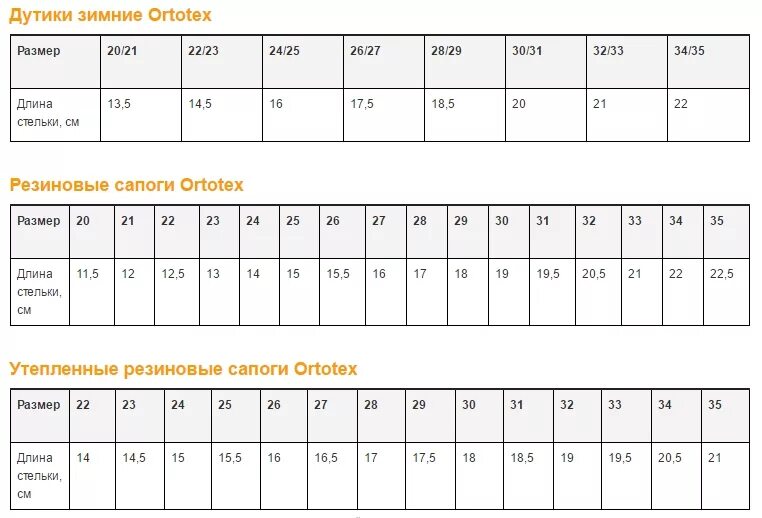 Дутики зимние Ortotex

| Размер | 20/21 | 22/23 | 24/25 | 26/27 | 28/29 | 30/31 | 32/33 | 34/35 |
|---|---|---|---|---|---|---|---|---|
| Длина стельки, см | 13,5 | 14,5 | 16 | 17,5 | 18,5 | 20 | 21 | 22 |

Резиновые сапоги Ortotex

| Размер | 20 | 21 | 22 | 23 | 24 | 25 | 26 | 27 | 28 | 29 | 30 | 31 | 32 | 33 | 34 | 35 |
|---|---|---|---|---|---|---|---|---|---|---|---|---|---|---|---|---|
| Длина стельки, см | 11,5 | 12 | 12,5 | 13 | 14 | 15 | 15,5 | 16 | 17 | 18 | 19 | 19,5 | 20,5 | 21 | 22 | 22,5 |

Утепленные резиновые сапоги Ortotex

| Размер | 22 | 23 | 24 | 25 | 26 | 27 | 28 | 29 | 30 | 31 | 32 | 33 | 34 | 35 |
|---|---|---|---|---|---|---|---|---|---|---|---|---|---|---|
| Длина стельки, см | 14 | 14,5 | 15 | 15,5 | 16 | 16,5 | 17 | 17,5 | 18 | 18,5 | 19 | 19,5 | 20,5 | 21 |